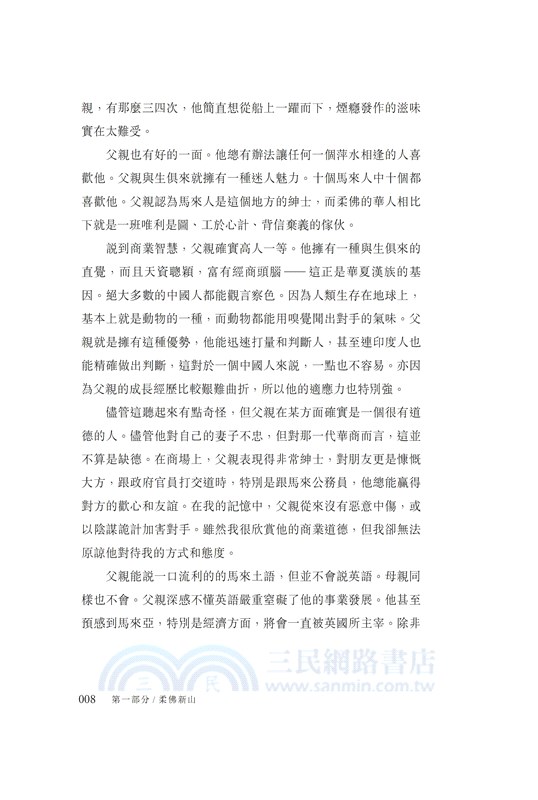 親，有那麼三四次，他簡直想從船上一躍而下，煙癮發作的滋味實在太難受。

父親也有好的一面。他總有辦法讓任何一個萍水相逢的人喜歡他。父親與生俱來就擁有一種迷人魅力。十個馬來人中十個都喜歡他。父親認為馬來人是這個地方的紳士，而柔佛的華人相比下就是一班唯利是圖、工於心計、背信棄義的傢伙。

說到商業智慧，父親確實高人一等。他擁有一種與生俱來的直覺，而且天資聰穎，富有經商頭腦——這正是華夏漢族的基因。絕大多數的中國人都能觀言察色。因為人類生存在地球上，基本上就是動物的一種，而動物都能用嗅覺聞出對手的氣味。父親就是擁有這種優勢，他能迅速打量和判斷人，甚至連印度人也能精確做出判斷，這對於一個中國人來說，一點也不容易。亦因為父親的成長經歷比較艱難曲折，所以他的適應力也特別強。

儘管這聽起來有點奇怪，但父親在某方面確實是一個很有道德的人。儘管他對自己的妻子不忠，但對那一代華商而言，這並不算是缺德。在商場上，父親表現得非常紳士，對朋友更是慷慨大方，跟政府官員打交道時，特別是跟馬來公務員，他總能贏得對方的歡心和友誼。在我的記憶中，父親從來沒有惡意中傷，或以陰謀詭計加害對手。雖然我很欣賞他的商業道德，但我卻無法原諒他對待我的方式和態度。

父親能說一口流利的的馬來土語，但並不會說英語。母親同樣也不會。父親深感不懂英語嚴重窒礙了他的事業發展。他甚至預感到馬來亞，特別是經濟方面，將會一直被英國所主宰。除非

三民網路書店
www.sanmin.com.tw

008　第一部分 / 柔佛新山